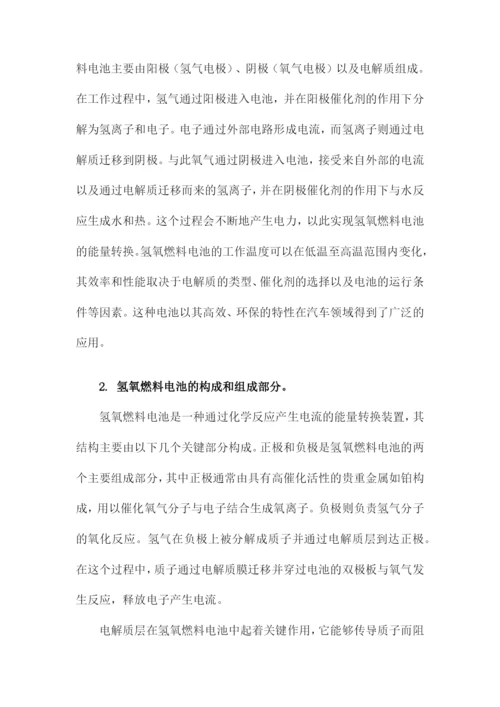 料电池主要由阳极（氢气电极）、阴极（氧气电极）以及电解质组成。在工作过程中，氢气通过阳极进入电池，并在阳极催化剂的作用下分解为氢离子和电子。电子通过外部电路形成电流，而氢离子则通过电解质迁移到阴极。与此氧气通过阴极进入电池，接受来自外部的电流以及通过电解质迁移而来的氢离子，并在阴极催化剂的作用下与水反应生成水和热。这个过程会不断地产生电力，以此实现氢氧燃料电池的能量转换。氢氧燃料电池的工作温度可以在低温至高温范围内变化，其效率和性能取决于电解质的类型、催化剂的选择以及电池的运行条件等因素。这种电池以其高效、环保的特性在汽车领域得到了广泛的应用。

2. 氢氧燃料电池的构成和组成部分。

氢氧燃料电池是一种通过化学反应产生电流的能量转换装置，其结构主要由以下几个关键部分构成。正极和负极是氢氧燃料电池的两个主要组成部分，其中正极通常由具有高催化活性的贵重金属如铂构成，用以催化氧气分子与电子结合生成氧离子。负极则负责氢气分子的氧化反应。氢气在负极上被分解成质子并通过电解质层到达正极。在这个过程中，质子通过电解质膜迁移并穿过电池的双极板与氧气发生反应，释放电子产生电流。

电解质层在氢氧燃料电池中起着关键作用，它能够传导质子而阻